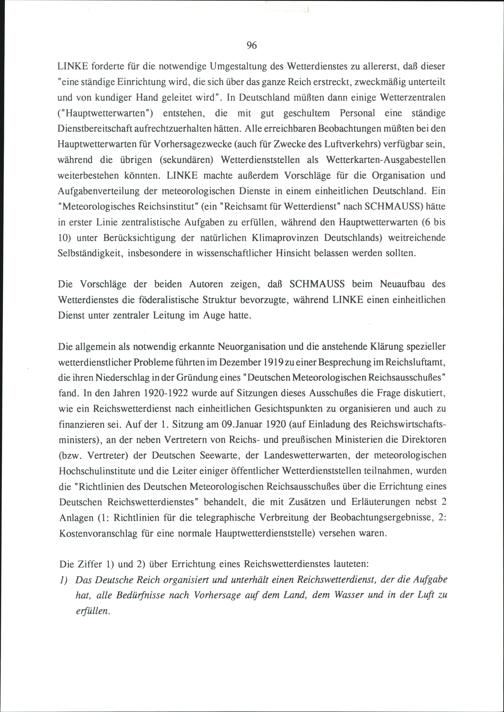 96

LINKE forderte für die notwendige Umgestaltung des Wetterdienstes zu allererst, daß dieser "eine ständige Einrichtung wird, die sich über das ganze Reich erstreckt, zweckmäßig unterteilt und von kundiger Hand geleitet wird". In Deutschland müßten dann einige Wetterzentralen ("Hauptwetterwarten") entstehen, die mit gut geschultem Personal eine ständige Dienstbereitschaft aufrechtzuerhalten hätten. Alle erreichbaren Beobachtungen müßten bei den Hauptwetterwarten für Vorhersagezwecke (auch für Zwecke des Luftverkehrs) verfügbar sein, während die übrigen (sekundären) Wetterdienststellen als Wetterkarten-Ausgabestellen weiterbestehen könnten. LINKE machte außerdem Vorschläge für die Organisation und Aufgabenverteilung der meteorologischen Dienste in einem einheitlichen Deutschland. Ein "Meteorologisches Reichsinstitut" (ein "Reichsamt für Wetterdienst" nach SCHMAUSS) hätte in erster Linie zentralistische Aufgaben zu erfüllen, während den Hauptwetterwarten (6 bis 10) unter Berücksichtigung der natürlichen Klimaprovinzen Deutschlands) weitreichende Selbständigkeit, insbesondere in wissenschaftlicher Hinsicht belassen werden sollten.

Die Vorschläge der beiden Autoren zeigen, daß SCHMAUSS beim Neuaufbau des Wetterdienstes die föderalistische Struktur bevorzugte, während LINKE einen einheitlichen Dienst unter zentraler Leitung im Auge hatte.

Die allgemein als notwendig erkannte Neuorganisation und die anstehende Klärung spezieller wetterdienstlicher Probleme führten im Dezember 1919 zu einer Besprechung im Reichsluftamt, die ihren Niederschlag in der Gründung eines "Deutschen Meteorologischen Reichsausschußes" fand. In den Jahren 1920-1922 wurde auf Sitzungen dieses Ausschußes die Frage diskutiert, wie ein Reichswetterdienst nach einheitlichen Gesichtspunkten zu organisieren und auch zu finanzieren sei. Auf der 1. Sitzung am 09.Januar 1920 (auf Einladung des Reichswirtschaftsministers), an der neben Vertretern von Reichs- und preußischen Ministerien die Direktoren (bzw. Vertreter) der Deutschen Seewarte, der Landeswetterwarten, der meteorologischen Hochschulinstitute und die Leiter einiger öffentlicher Wetterdienststellen teilnahmen, wurden die "Richtlinien des Deutschen Meteorologischen Reichsausschußes über die Errichtung eines Deutschen Reichswetterdienstes" behandelt, die mit Zusätzen und Erläuterungen nebst 2 Anlagen (1: Richtlinien für die telegraphische Verbreitung der Beobachtungsergebnisse, 2: Kostenvoranschlag für eine normale Hauptwetterdienststelle) versehen waren.

Die Ziffer 1) und 2) über Errichtung eines Reichswetterdienstes lauteten:
1) Das Deutsche Reich organisiert und unterhält einen Reichswetterdienst, der die Aufgabe hat, alle Bedürfnisse nach Vorhersage auf dem Land, dem Wasser und in der Luft zu erfüllen.